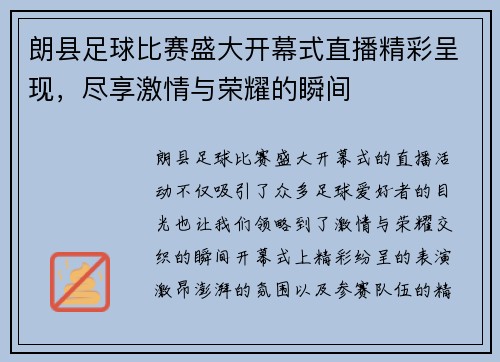 朗县足球比赛盛大开幕式直播精彩呈现，尽享激情与荣耀的瞬间

朗县足球比赛盛大开幕式的直播活动不仅吸引了众多足球爱好者的目光也让我们领略到了激情与荣耀交织的瞬间开幕式上精彩纷呈的表演激昂澎湃的氛围以及参赛队伍的精